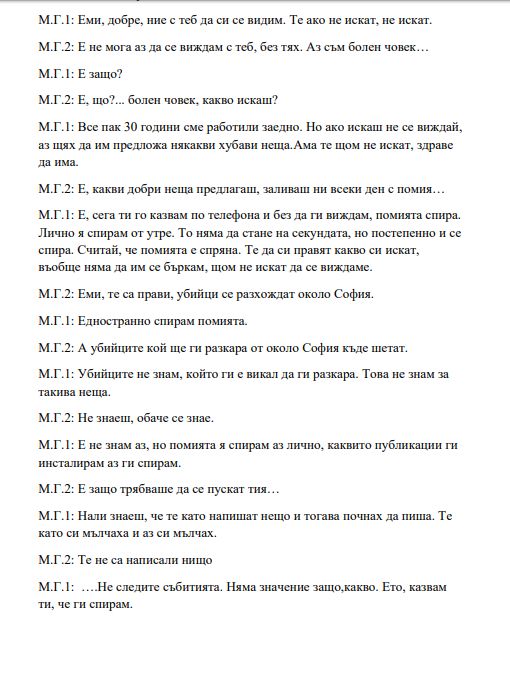 М.Г.1: Еми, добре, ние с теб да си се видим. Те ако не искат, не искат.

М.Г.2: Е не мога аз да се виждам с теб, без тях. Аз съм болен човек…

М.Г.1: Е защо?

М.Г.2: Е, що?... болен човек, какво искаш?

М.Г.1: Все пак 30 години сме работили заедно. Но ако искаш не се виждай, аз щях да им предложа някакви хубави неща.Ама те щом не искат, здраве да има.

М.Г.2: Е, какви добри неща предлагаш, заливаш ни всеки ден с помия…

М.Г.1: Е, сега ти го казвам по телефона и без да ги виждам, помията спира. Лично я спирам от утре. То няма да стане на секундата, но постепенно и се спира. Считай, че помията е спряна. Те да си правят какво си искат, въобще няма да им се бъркам, щом не искат да се виждаме.

М.Г.2: Еми, те са прави, убийци се разхождат около София.

М.Г.1: Едностранно спирам помията.

М.Г.2: А убийците кой ще ги разкара от около София къде шетат.

М.Г.1: Убийците не знам, който ги е викал да ги разкара. Това не знам за такива неща.

М.Г.2: Не знаеш, обаче се знае.

М.Г.1: Е не знам аз, но помията я спирам аз лично, каквито публикации ги инсталирам аз ги спирам.

М.Г.2: Е защо трябваше да се пускат тия…

М.Г.1: Нали знаеш, че те като напишат нещо и тогава почнах да пиша. Те като си мълчаха и аз си мълчах.

М.Г.2: Те не са написали нищо

М.Г.1: ….Не следите събитията. Няма значение защо,какво. Ето, казвам ти, че ги спирам.